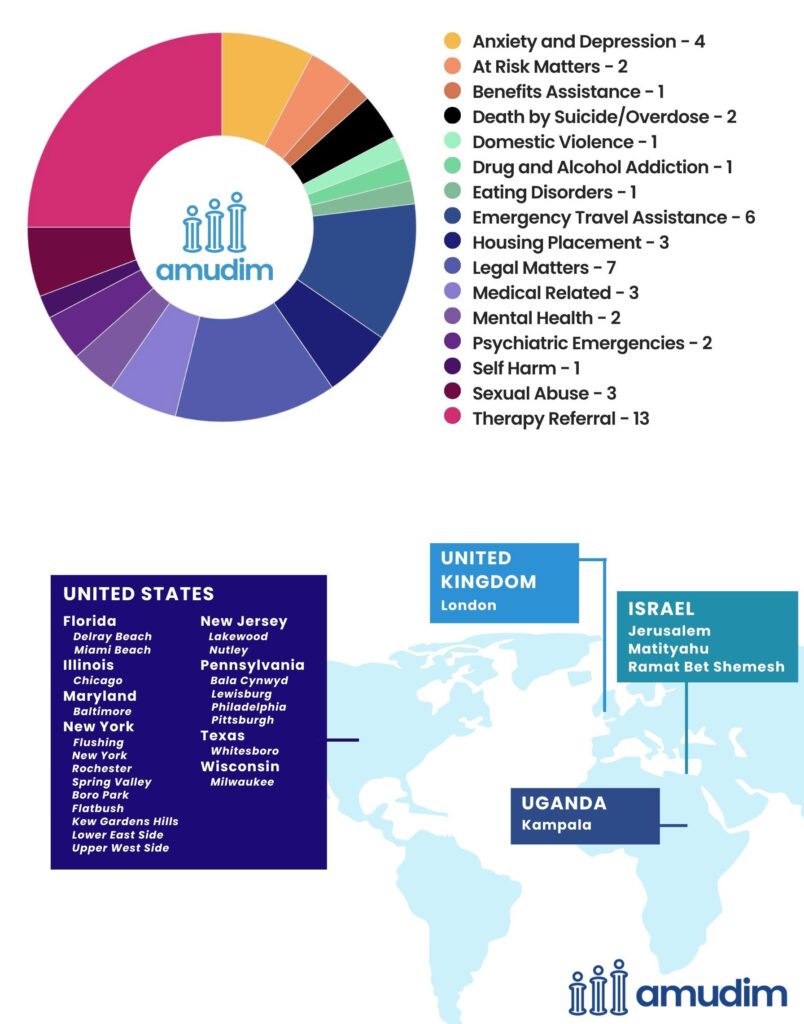 amudim

Anxiety and Depression - 4
At Risk Matters - 2
Benefits Assistance - 1
Death by Suicide/Overdose - 2
Domestic Violence - 1
Drug and Alcohol Addiction - 1
Eating Disorders - 1
Emergency Travel Assistance - 6
Housing Placement - 3
Legal Matters - 7
Medical Related - 3
Mental Health - 2
Psychiatric Emergencies - 2
Self Harm - 1
Sexual Abuse - 3
Therapy Referral - 13

UNITED STATES
Florida
Delray Beach
Miami Beach
Illinois
Chicago
Maryland
Baltimore
New York
Flushing
New York
Rochester
Spring Valley
Boro Park
Flatbush
Kew Gardens Hills
Lower East Side
Upper West Side
New Jersey
Lakewood
Nutley
Pennsylvania
Bala Cynwyd
Lewisburg
Philadelphia
Pittsburgh
Texas
Whitesboro
Wisconsin
Milwaukee

UNITED KINGDOM
London

ISRAEL
Jerusalem
Matityahu
Ramat Bet Shemesh

UGANDA
Kampala

amudim